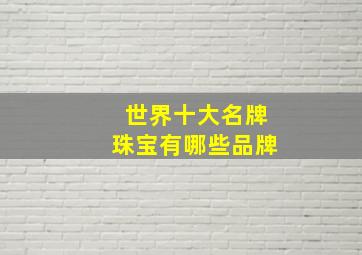 世界十大名牌
珠宝有哪些品牌